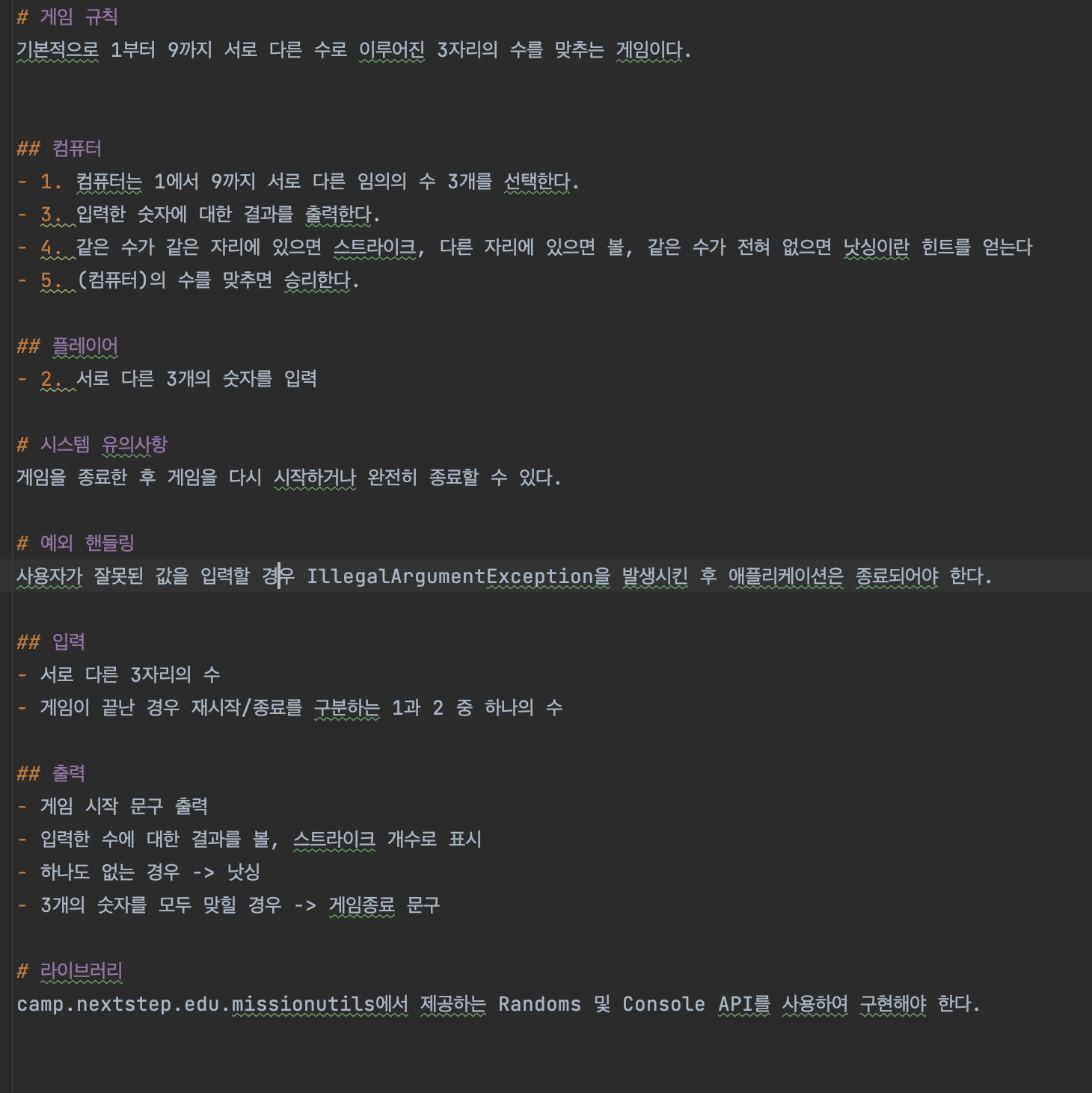 # 게임 규칙
기본적으로 1부터 9까지 서로 다른 수로 이루어진 3자리의 수를 맞추는 게임이다.

## 컴퓨터
- 1. 컴퓨터는 1에서 9까지 서로 다른 임의의 수 3개를 선택한다.
- 3. 입력한 숫자에 대한 결과를 출력한다.
- 4. 같은 수가 같은 자리에 있으면 스트라이크, 다른 자리에 있으면 볼, 같은 수가 전혀 없으면 낫싱이란 힌트를 얻는다
- 5. (컴퓨터)의 수를 맞추면 승리한다.

## 플레이어
- 2. 서로 다른 3개의 숫자를 입력

# 시스템 유의사항
게임을 종료한 후 게임을 다시 시작하거나 완전히 종료할 수 있다.

# 예외 핸들링
사용자가 잘못된 값을 입력할 경우 IllegalArgumentException을 발생시킨 후 애플리케이션은 종료되어야 한다.

## 입력
- 서로 다른 3자리의 수
- 게임이 끝난 경우 재시작/종료를 구분하는 1과 2 중 하나의 수

## 출력
- 게임 시작 문구 출력
- 입력한 수에 대한 결과를 볼, 스트라이크 개수로 표시
- 하나도 없는 경우 -> 낫싱
- 3개의 숫자를 모두 맞힐 경우 -> 게임종료 문구

# 라이브러리
camp.nextstep.edu.missionutils에서 제공하는 Randoms 및 Console API를 사용하여 구현해야 한다.